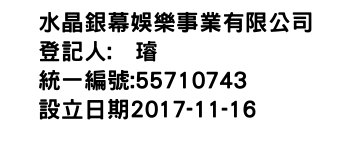 水晶銀幕娛樂事業有限公司
登記人:　璿
統一編號:55710743
設立日期2017-11-16